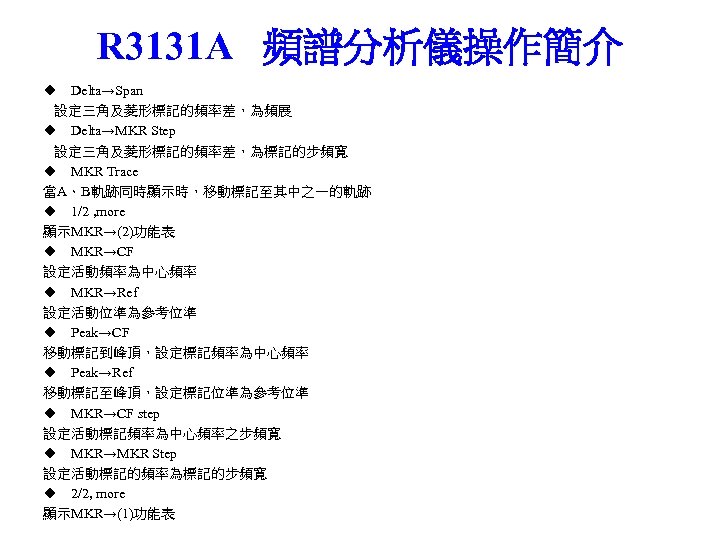 R3131A 頻譜分析儀操作簡介

◆ Delta→Span
設定三角及菱形標記的頻率差，為頻展

◆ Delta→MKR Step
設定三角及菱形標記的頻率差，為標記的步頻寬

◆ MKR Trace
當A、B軌跡同時顯示時，移動標記至其中之一的軌跡

◆ 1/2 ,more
顯示MKR→(2)功能表

◆ MKR→CF
設定活動頻率為中心頻率

◆ MKR→Ref
設定活動位準為參考位準

◆ Peak→CF
移動標記到峰頂，設定標記頻率為中心頻率

◆ Peak→Ref
移動標記至峰頂，設定標記位準為參考位準

◆ MKR→CF step
設定活動標記頻率為中心頻率之步頻寬

◆ MKR→MKR Step
設定活動標記的頻率為標記的步頻寬

◆ 2/2, more
顯示MKR→(1)功能表